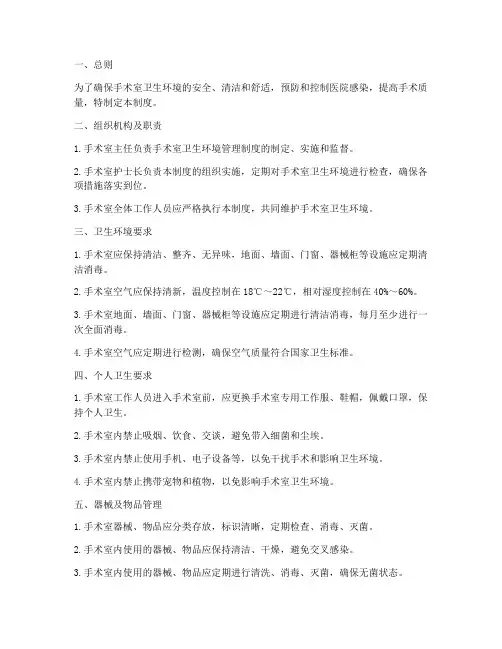 一、总则

为了确保手术室卫生环境的安全、清洁和舒适，预防和控制医院感染，提高手术质量，特制定本制度。

二、组织机构及职责

1. 手术室主任负责手术室卫生环境管理制度的制定、实施和监督。

2. 手术室护士长负责本制度的组织实施，定期对手术室卫生环境进行检查，确保各项措施落实到位。

3. 手术室全体工作人员应严格执行本制度，共同维护手术室卫生环境。

三、卫生环境要求

1. 手术室应保持清洁、整齐、无异味，地面、墙面、门窗、器械柜等设施应定期清洁消毒。

2. 手术室空气应保持清新，温度控制在 18℃～22℃，相对湿度控制在 40%～60%。

3. 手术室地面、墙面、门窗、器械柜等设施应定期进行清洁消毒，每月至少进行一次全面消毒。

4. 手术室空气应定期进行检测，确保空气质量符合国家卫生标准。

四、个人卫生要求

1. 手术室工作人员进入手术室前，应更换手术室专用工作服、鞋帽，佩戴口罩，保持个人卫生。

2. 手术室内禁止吸烟、饮食、交谈，避免带入细菌和尘埃。

3. 手术室内禁止使用手机、电子设备等，以免干扰手术和影响卫生环境。

4. 手术室内禁止携带宠物和植物，以免影响手术室卫生环境。

五、器械及物品管理

1. 手术室器械、物品应分类存放，标识清晰，定期检查、消毒、灭菌。

2. 手术室内使用的器械、物品应保持清洁、干燥，避免交叉感染。

3. 手术室内使用的器械、物品应定期进行清洗、消毒、灭菌，确保无菌状态。